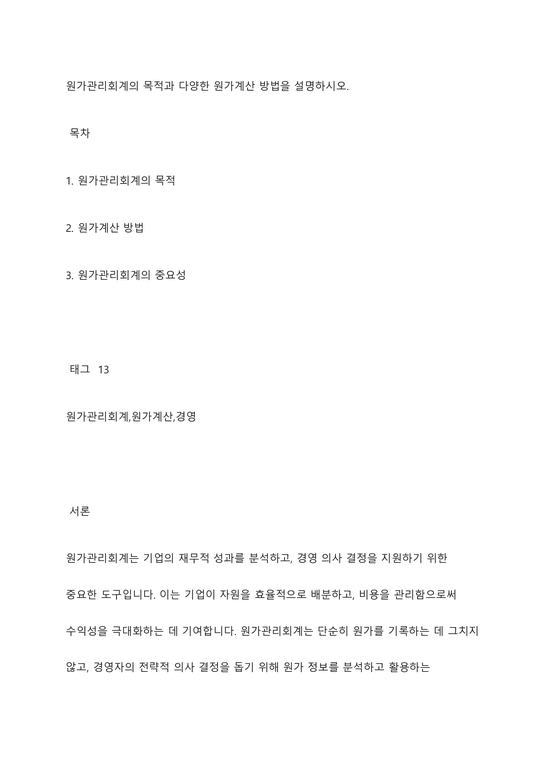 원가관리회계의 목적과 다양한 원가계산 방법을 설명하시오.

목차

1. 원가관리회계의 목적

2. 원가계산 방법

3. 원가관리회계의 중요성

태그 13

원가관리회계,원가계산,경영

서론

원가관리회계는 기업의 재무적 성과를 분석하고, 경영 의사 결정을 지원하기 위한 중요한 도구입니다. 이는 기업이 자원을 효율적으로 배분하고, 비용을 관리함으로써 수익성을 극대화하는 데 기여합니다. 원가관리회계는 단순히 원가를 기록하는 데 그치지 않고, 경영자의 전략적 의사 결정을 돕기 위해 원가 정보를 분석하고 활용하는